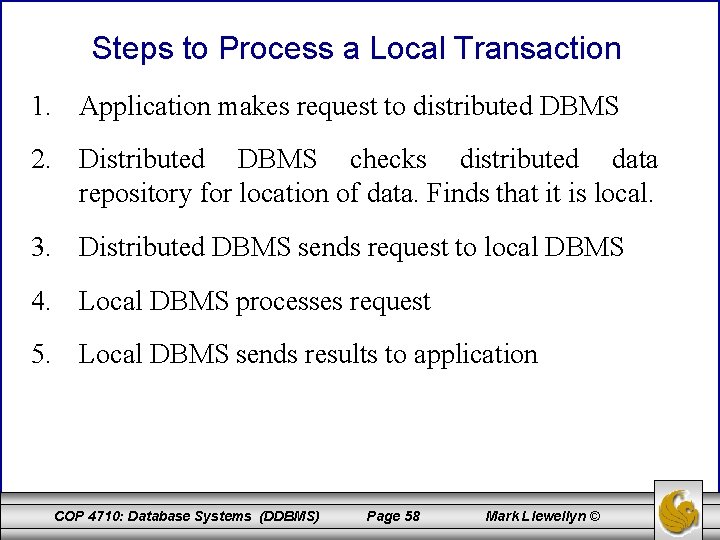 Steps to Process a Local Transaction

1. Application makes request to distributed DBMS

2. Distributed DBMS checks distributed data repository for location of data. Finds that it is local.

3. Distributed DBMS sends request to local DBMS

4. Local DBMS processes request

5. Local DBMS sends results to application

COP 4710: Database Systems (DDBMS) Page 58 Mark Llewellyn ©